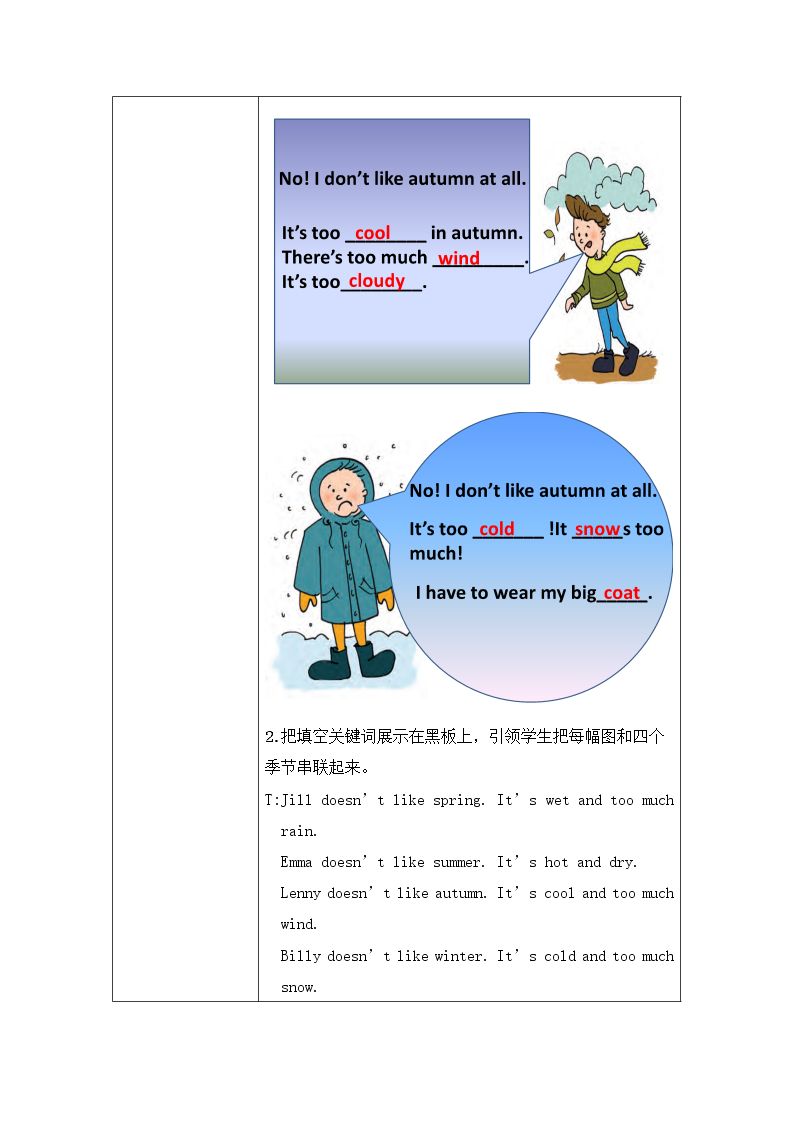 No! I don't like autumn at all.

It's too cool in autumn.
There's too much wind.
It's too cloudy.

No! I don't like autumn at all.

It's too cold !It snows too much!

I have to wear my big coat.

2.把填空关键词展示在黑板上，引领学生把每幅图和四个季节串联起来。

T:Jill doesn't like spring. It's wet and too much rain.

Emma doesn't like summer. It's hot and dry.

Lenny doesn't like autumn. It's cool and too much wind.

Billy doesn't like winter. It's cold and too much snow.